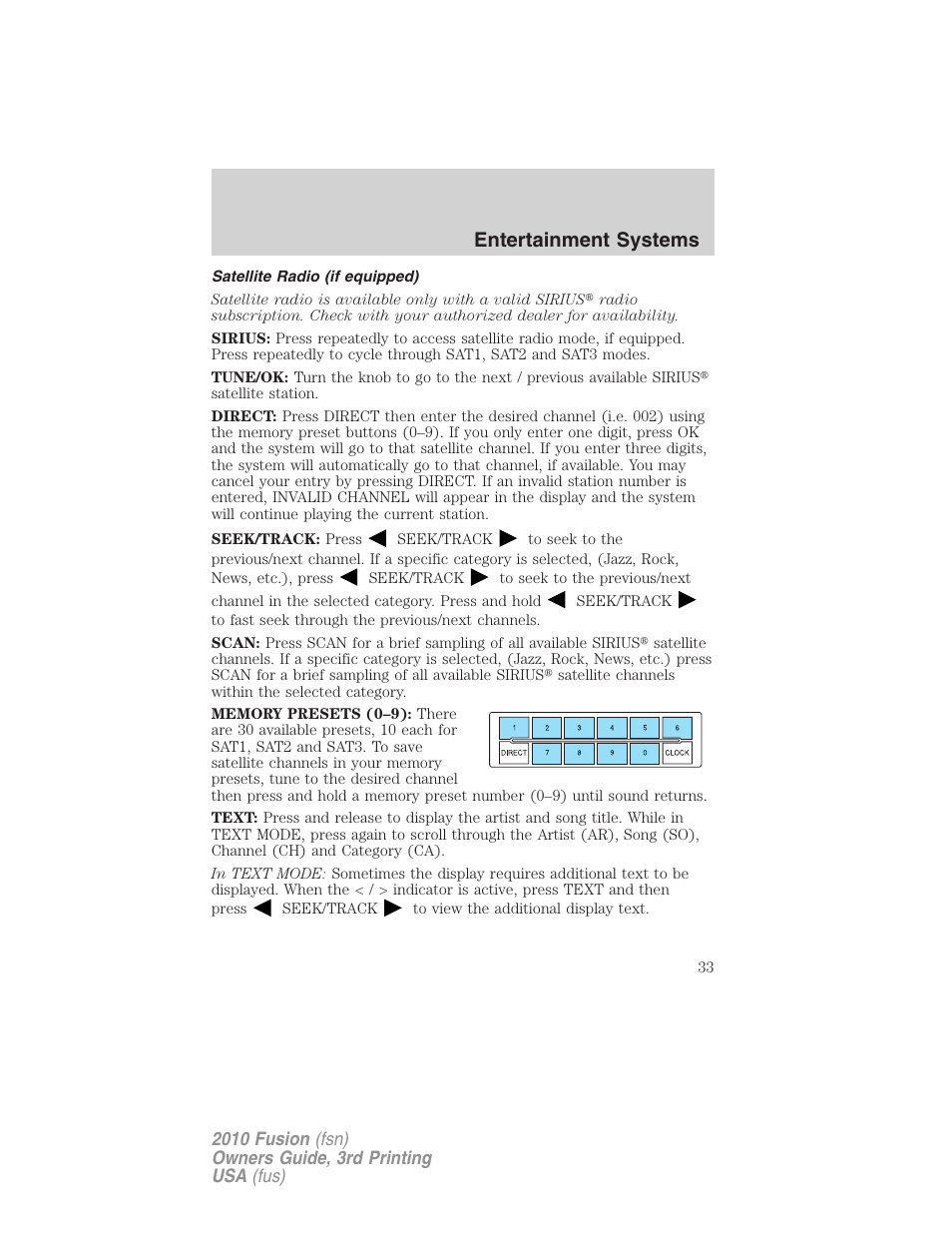 Entertainment Systems

Satellite Radio (if equipped)

Satellite radio is available only with a valid SIRIUS® radio subscription. Check with your authorized dealer for availability.

SIRIUS: Press repeatedly to access satellite radio mode, if equipped. Press repeatedly to cycle through SAT1, SAT2 and SAT3 modes.

TUNE/OK: Turn the knob to go to the next / previous available SIRIUS® satellite station.

DIRECT: Press DIRECT then enter the desired channel (i.e. 002) using the memory preset buttons (0–9). If you only enter one digit, press OK and the system will go to that satellite channel. If you enter three digits, the system will automatically go to that channel, if available. You may cancel your entry by pressing DIRECT. If an invalid station number is entered, INVALID CHANNEL will appear in the display and the system will continue playing the current station.

SEEK/TRACK: Press ◀ SEEK/TRACK ▶ to seek to the previous/next channel. If a specific category is selected, (Jazz, Rock, News, etc.), press ◀ SEEK/TRACK ▶ to seek to the previous/next channel in the selected category. Press and hold ◀ SEEK/TRACK ▶ to fast seek through the previous/next channels.

SCAN: Press SCAN for a brief sampling of all available SIRIUS® satellite channels. If a specific category is selected, (Jazz, Rock, News, etc.) press SCAN for a brief sampling of all available SIRIUS® satellite channels within the selected category.

MEMORY PRESETS (0–9): There are 30 available presets, 10 each for SAT1, SAT2 and SAT3. To save satellite channels in your memory presets, tune to the desired channel then press and hold a memory preset number (0–9) until sound returns.

1 2 3 4 5 6
DIRECT 7 8 9 0 CLOCK

TEXT: Press and release to display the artist and song title. While in TEXT MODE, press again to scroll through the Artist (AR), Song (SO), Channel (CH) and Category (CA).

In TEXT MODE: Sometimes the display requires additional text to be displayed. When the < / > indicator is active, press TEXT and then press ◀ SEEK/TRACK ▶ to view the additional display text.

33

2010 Fusion (fsn)
Owners Guide, 3rd Printing
USA (fus)